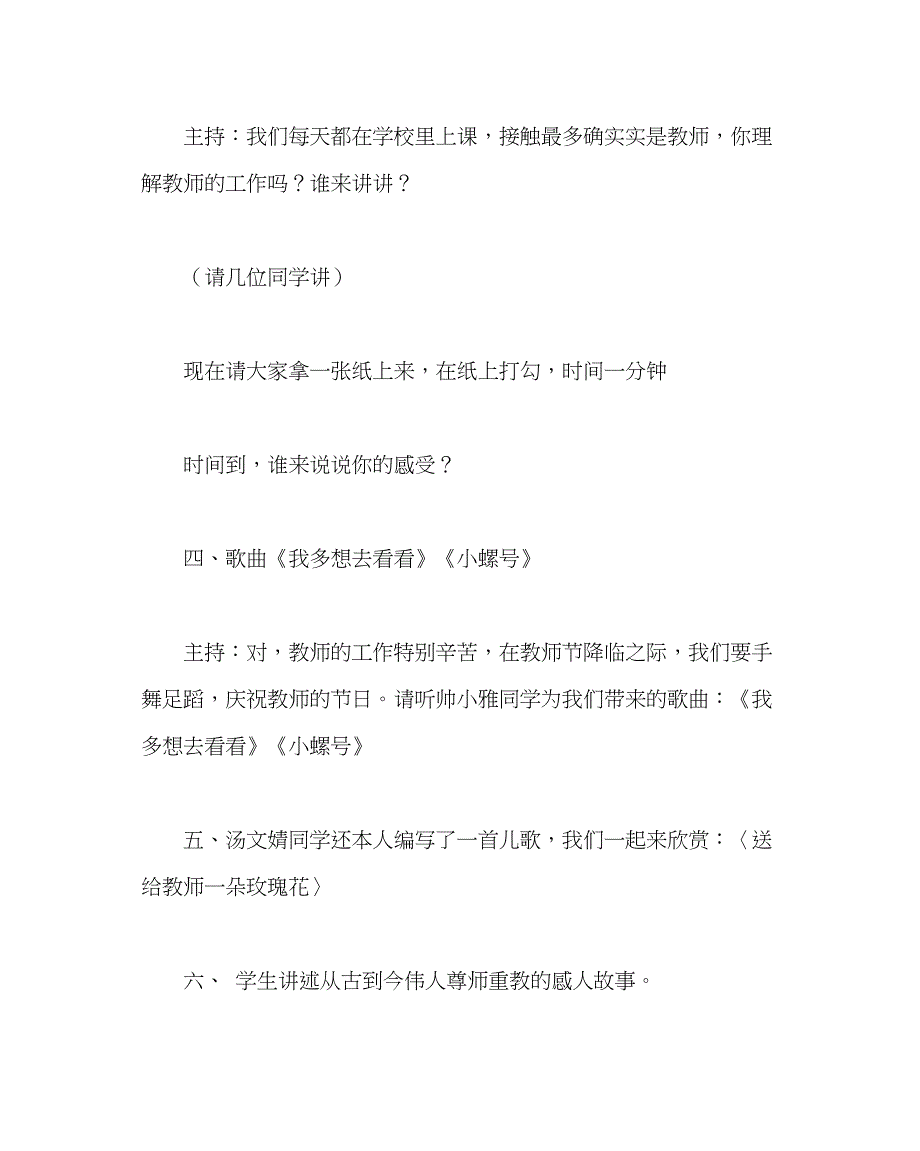 主持：我们每天都在学校里上课，接触最多确实实是教师，你理解教师的工作吗？谁来讲讲？

（请几位同学讲）

现在请大家拿一张纸上来，在纸上打勾，时间一分钟

时间到，谁来说说你的感受？

四、歌曲《我多想去看看》《小螺号》

主持：对，教师的工作特别辛苦，在教师节降临之际，我们要手舞足蹈，庆祝教师的节日。请听帅小雅同学为我们带来的歌曲：《我多想去看看》《小螺号》

五、汤文婧同学还本人编写了一首儿歌，我们一起来欣赏：〈送给教师一朵玫瑰花〉

六、 学生讲述从古到今伟人尊师重教的感人故事。